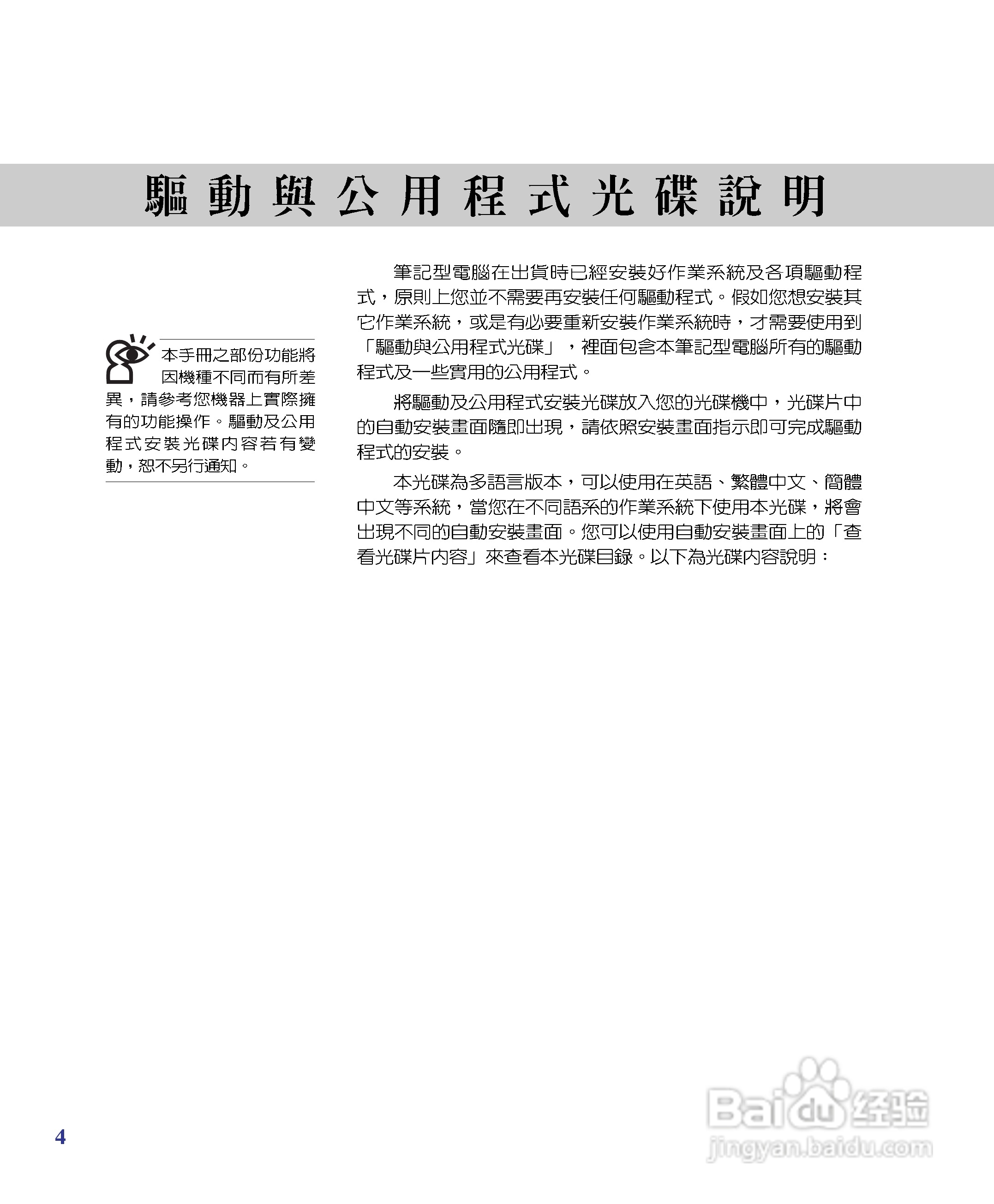 驅動與公用程式光碟說明

本手冊之部份功能將因機種不同而有所差異，請參考您機器上實際擁有的功能操作。驅動及公用程式安裝光碟內容若有變動，恕不另行通知。

筆記型電腦在出貨時已經安裝好作業系統及各項驅動程式，原則上您並不需要再安裝任何驅動程式。假如您想安裝其它作業系統，或是有必要重新安裝作業系統時，才需要使用到「驅動與公用程式光碟」，裡面包含本筆記型電腦所有的驅動程式及一些實用的公用程式。

將驅動及公用程式安裝光碟放入您的光碟機中，光碟片中的自動安裝畫面隨即出現，請依照安裝畫面指示即可完成驅動程式的安裝。

本光碟為多語言版本，可以使用在英語、繁體中文、簡體中文等系統，當您在不同語系的作業系統下使用本光碟，將會出現不同的自動安裝畫面。您可以使用自動安裝畫面上的「查看光碟片內容」來查看本光碟目錄。以下為光碟內容說明：

4

Baidu 经验
jingyan.baidu.com